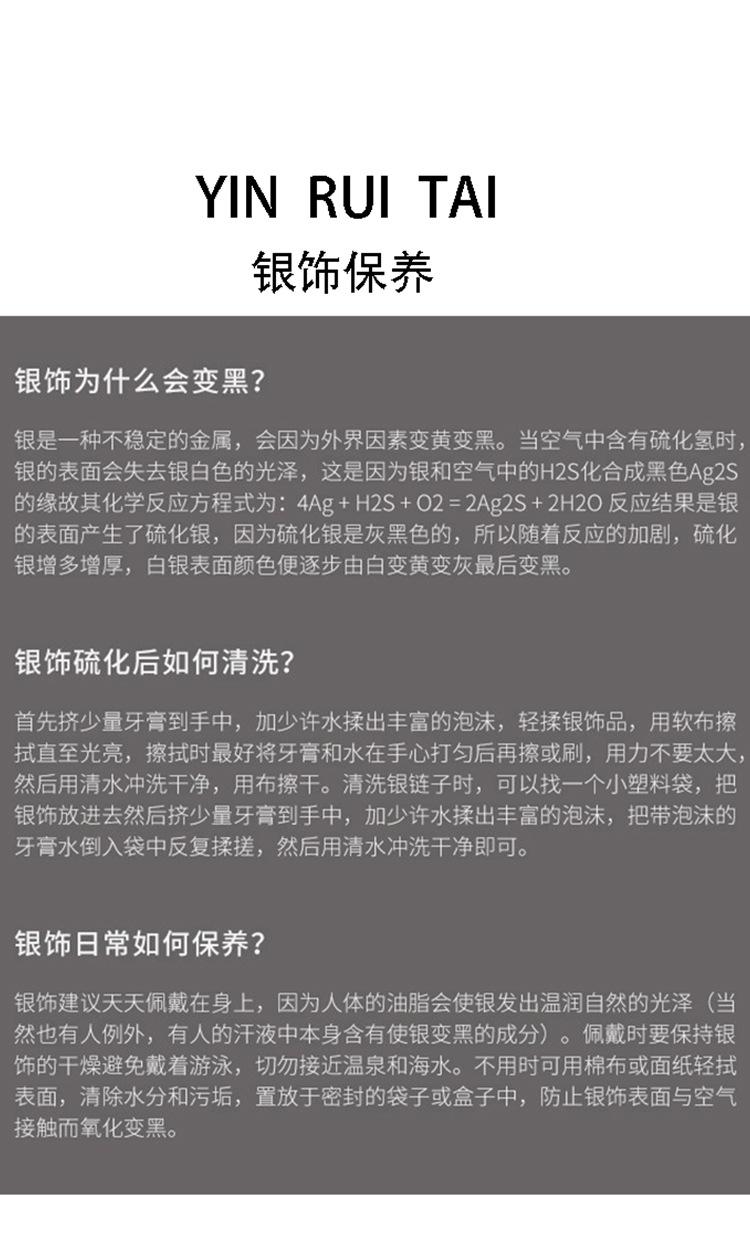 YIN RUI TAI

银饰保养

银饰为什么会变黑?

银是一种不稳定的金属，会因为外界因素变黄变黑。当空气中含有硫化氢时，银的表面会失去银白色的光泽，这是因为银和空气中的H2S化合成黑色Ag2S的缘故其化学反应方程式为：4Ag + H2S + O2 = 2Ag2S + 2H2O 反应结果是银的表面产生了硫化银，因为硫化银是灰黑色的，所以随着反应的加剧，硫化银增多增厚，白银表面颜色便逐步由白变黄变灰最后变黑。

银饰硫化后如何清洗?

首先挤少量牙膏到手中，加少许水揉出丰富的泡沫，轻揉银饰品，用软布擦拭直至光亮，擦拭时最好将牙膏和水在手心打匀后再擦或刷，用力不要太大，然后用清水冲洗干净，用布擦干。清洗银链子时，可以找一个小塑料袋，把银饰放进去然后挤少量牙膏到手中，加少许水揉出丰富的泡沫，把带泡沫的牙膏水倒入袋中反复揉搓，然后用清水冲洗干净即可。

银饰日常如何保养?

银饰建议天天佩戴在身上，因为人体的油脂会使银发出温润自然的光泽（当然也有人例外，有人的汗液中本身含有使银变黑的成分）。佩戴时要保持银饰的干燥避免戴着游泳，切勿接近温泉和海水。不用时可用棉布或面纸轻拭表面，清除水分和污垢，置放于密封的袋子或盒子中，防止银饰表面与空气接触而氧化变黑。